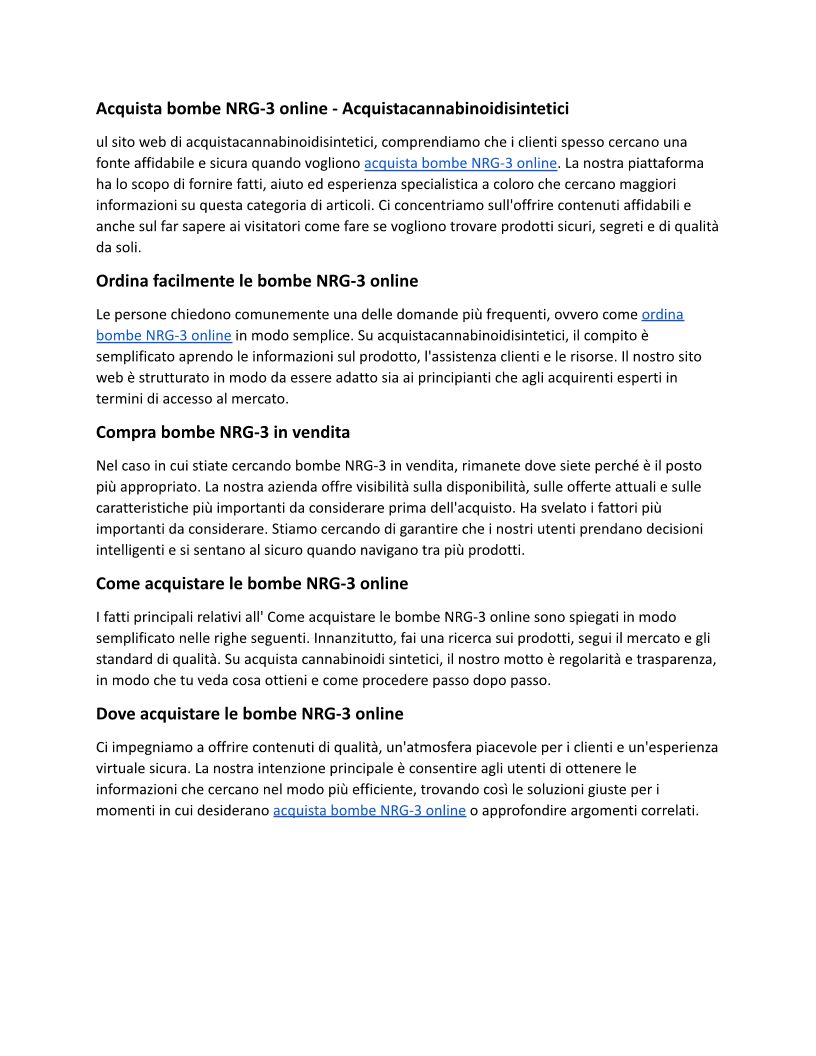 Acquista bombe NRG-3 online - Acquistacannabinoidisintetici

ul sito web di acquistacannabinoidisintetici, comprendiamo che i clienti spesso cercano una fonte affidabile e sicura quando vogliono acquista bombe NRG-3 online. La nostra piattaforma ha lo scopo di fornire fatti, aiuto ed esperienza specialistica a coloro che cercano maggiori informazioni su questa categoria di articoli. Ci concentriamo sull'offrire contenuti affidabili e anche sul far sapere ai visitatori come fare se vogliono trovare prodotti sicuri, segreti e di qualità da soli.

Ordina facilmente le bombe NRG-3 online

Le persone chiedono comunemente una delle domande più frequenti, ovvero come ordina bombe NRG-3 online in modo semplice. Su acquistacannabinoidisintetici, il compito è semplificato aprendo le informazioni sul prodotto, l'assistenza clienti e le risorse. Il nostro sito web è strutturato in modo da essere adatto sia ai principianti che agli acquirenti esperti in termini di accesso al mercato.

Compra bombe NRG-3 in vendita

Nel caso in cui stiate cercando bombe NRG-3 in vendita, rimanete dove siete perché è il posto più appropriato. La nostra azienda offre visibilità sulla disponibilità, sulle offerte attuali e sulle caratteristiche più importanti da considerare prima dell'acquisto. Ha svelato i fattori più importanti da considerare. Stiamo cercando di garantire che i nostri utenti prendano decisioni intelligenti e si sentano al sicuro quando navigano tra più prodotti.

Come acquistare le bombe NRG-3 online

I fatti principali relativi all' Come acquistare le bombe NRG-3 online sono spiegati in modo semplificato nelle righe seguenti. Innanzitutto, fai una ricerca sui prodotti, segui il mercato e gli standard di qualità. Su acquista cannabinoidi sintetici, il nostro motto è regolarità e trasparenza, in modo che tu veda cosa ottieni e come procedere passo dopo passo.

Dove acquistare le bombe NRG-3 online

Ci impegniamo a offrire contenuti di qualità, un'atmosfera piacevole per i clienti e un'esperienza virtuale sicura. La nostra intenzione principale è consentire agli utenti di ottenere le informazioni che cercano nel modo più efficiente, trovando così le soluzioni giuste per i momenti in cui desiderano acquista bombe NRG-3 online o approfondire argomenti correlati.